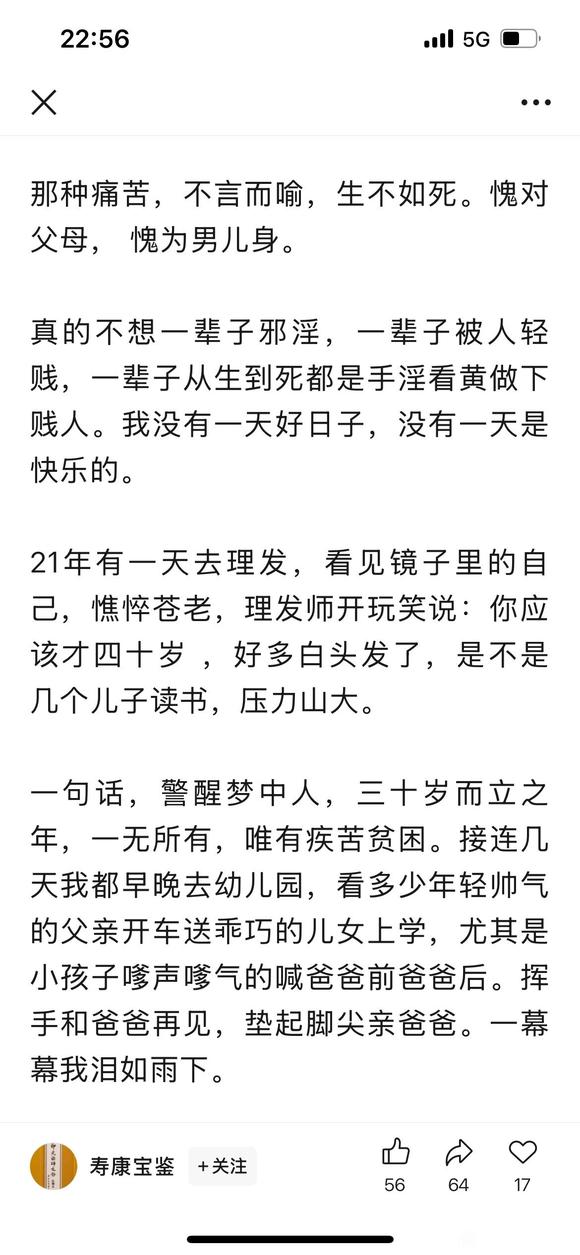 22:56 5G

那种痛苦，不言而喻，生不如死。愧对父母， 愧为男儿身。

真的不想一辈子邪淫，一辈子被人轻贱，一辈子从生到死都是手淫看黄做下贱人。我没有一天好日子，没有一天是快乐的。

21年有一天去理发，看见镜子里的自己，憔悴苍老，理发师开玩笑说：你应该才四十岁 ，好多白头发了，是不是几个儿子读书，压力山大。

一句话，警醒梦中人，三十岁而立之年，一无所有，唯有疾苦贫困。接连几天我都早晚去幼儿园，看多少年轻帅气的父亲开车送乖巧的儿女上学，尤其是小孩子嗲声嗲气的喊爸爸前爸爸后。挥手和爸爸再见，垫起脚尖亲爸爸。一幕幕我泪如雨下。

寿康宝鉴 +关注 56 64 17